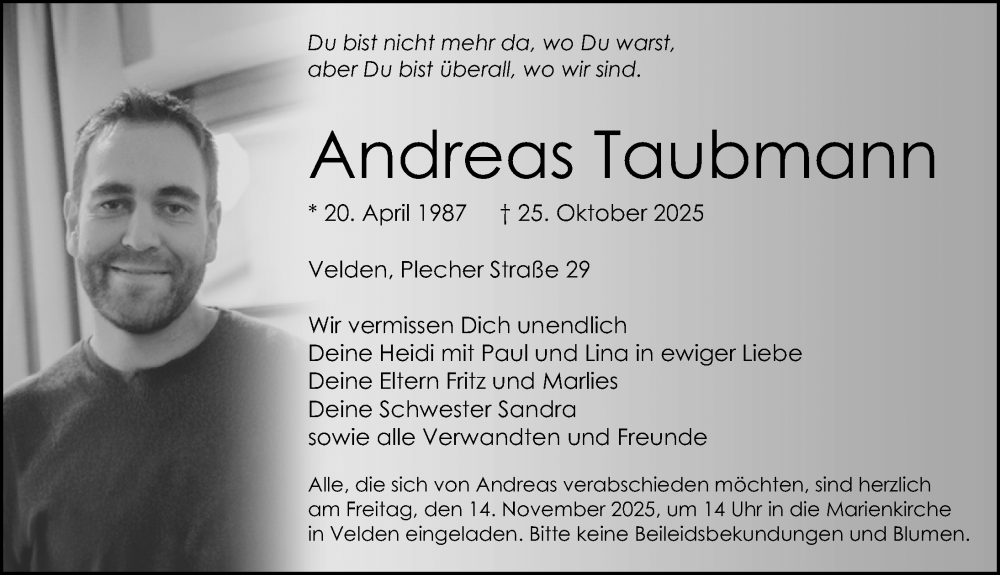 Du bist nicht mehr da, wo Du warst,
aber Du bist überall, wo wir sind.

Andreas Taubmann

* 20. April 1987 † 25. Oktober 2025

Velden, Plecher Straße 29

Wir vermissen Dich unendlich
Deine Heidi mit Paul und Lina in ewiger Liebe
Deine Eltern Fritz und Marlies
Deine Schwester Sandra
sowie alle Verwandten und Freunde

Alle, die sich von Andreas verabschieden möchten, sind herzlich am Freitag, den 14. November 2025, um 14 Uhr in die Marienkirche in Velden eingeladen. Bitte keine Beileidsbekundungen und Blumen.